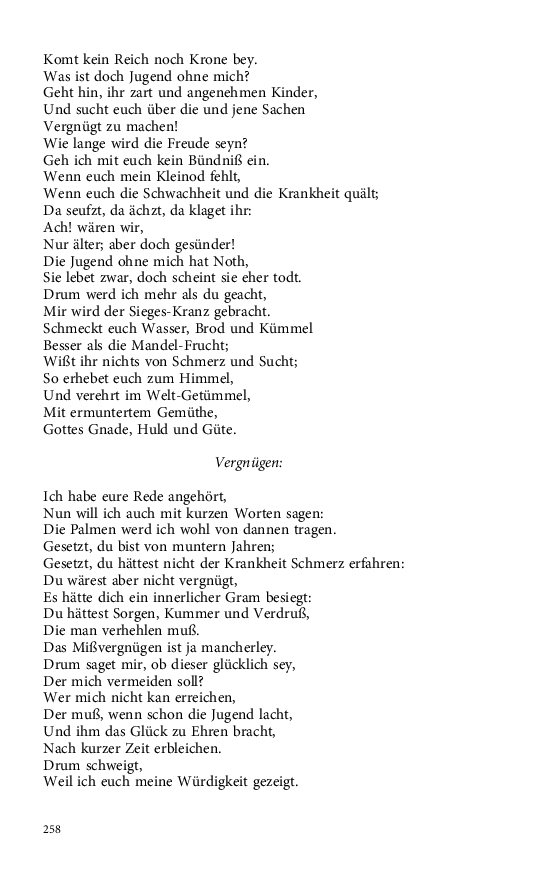 Komt kein Reich noch Krone bey.
Was ist doch Jugend ohne mich?
Geht hin, ihr zart und angenehmen Kinder,
Und sucht euch über die und jene Sachen
Vergnügt zu machen!
Wie lange wird die Freude seyn?
Geh ich mit euch kein Bündniß ein.
Wenn euch mein Kleinod fehlt,
Wenn euch die Schwachheit und die Krankheit quält;
Da seufzt, da ächzt, da klaget ihr:
Ach! wären wir,
Nur älter; aber doch gesünder!
Die Jugend ohne mich hat Noth,
Sie lebet zwar, doch scheint sie eher todt.
Drum werd ich mehr als du geacht,
Mir wird der Sieges-Kranz gebracht.
Schmeckt euch Wasser, Brod und Kümmel
Besser als die Mandel-Frucht;
Wißt ihr nichts von Schmerz und Sucht;
So erhebet euch zum Himmel,
Und verehrt im Welt-Getümmel,
Mit ermuntertem Gemüthe,
Gottes Gnade, Huld und Güte.

Vergnügen:

Ich habe eure Rede angehört,
Nun will ich auch mit kurzen Worten sagen:
Die Palmen werd ich wohl von dannen tragen.
Gesetzt, du bist von muntern Jahren;
Gesetzt, du hättest nicht der Krankheit Schmerz erfahren:
Du wärest aber nicht vergnügt,
Es hätte dich ein innerlicher Gram besiegt:
Du hättest Sorgen, Kummer und Verdruß,
Die man verhehlen muß.
Das Mißvergnügen ist ja mancherley.
Drum saget mir, ob dieser glücklich sey,
Der mich vermeiden soll?
Wer mich nicht kan erreichen,
Der muß, wenn schon die Jugend lacht,
Und ihm das Glück zu Ehren bracht,
Nach kurzer Zeit erbleichen.
Drum schweigt,
Weil ich euch meine Würdigkeit gezeigt.

258